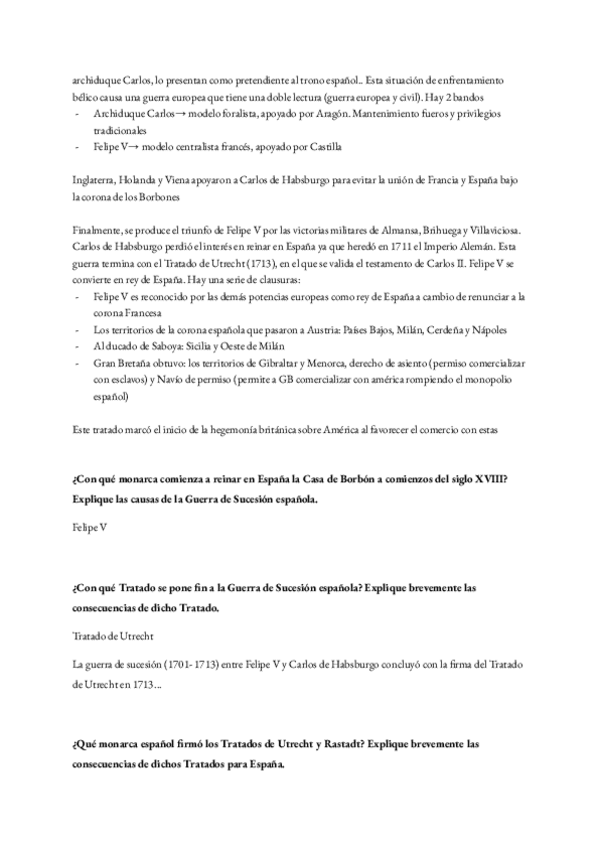 archiduque Carlos, lo presentan como pretendiente al trono español.. Esta situación de enfrentamiento bélico causa una guerra europea que tiene una doble lectura (guerra europea y civil). Hay 2 bandos
- Archiduque Carlos→ modelo foralista, apoyado por Aragón. Mantenimiento fueros y privilegios tradicionales
- Felipe V→ modelo centralista francés, apoyado por Castilla

Inglaterra, Holanda y Viena apoyaron a Carlos de Habsburgo para evitar la unión de Francia y España bajo la corona de los Borbones

Finalmente, se produce el triunfo de Felipe V por las victorias militares de Almansa, Brihuega y Villaviciosa. Carlos de Habsburgo perdió el interés en reinar en España ya que heredó en 1711 el Imperio Alemán. Esta guerra termina con el Tratado de Utrecht (1713), en el que se valida el testamento de Carlos II. Felipe V se convierte en rey de España. Hay una serie de clausuras:
- Felipe V es reconocido por las demás potencias europeas como rey de España a cambio de renunciar a la corona Francesa
- Los territorios de la corona española que pasaron a Austria: Países Bajos, Milán, Cerdeña y Nápoles
- Al ducado de Saboya: Sicilia y Oeste de Milán
- Gran Bretaña obtuvo: los territorios de Gibraltar y Menorca, derecho de asiento (permiso comercializar con esclavos) y Navío de permiso (permite a GB comercializar con américa rompiendo el monopolio español)

Este tratado marcó el inicio de la hegemonía británica sobre América al favorecer el comercio con estas

¿Con qué monarca comienza a reinar en España la Casa de Borbón a comienzos del siglo XVIII? Explique las causas de la Guerra de Sucesión española.

Felipe V

¿Con qué Tratado se pone fin a la Guerra de Sucesión española? Explique brevemente las consecuencias de dicho Tratado.

Tratado de Utrecht

La guerra de sucesión (1701- 1713) entre Felipe V y Carlos de Habsburgo concluyó con la firma del Tratado de Utrecht en 1713...

¿Qué monarca español firmó los Tratados de Utrecht y Rastadt? Explique brevemente las consecuencias de dichos Tratados para España.